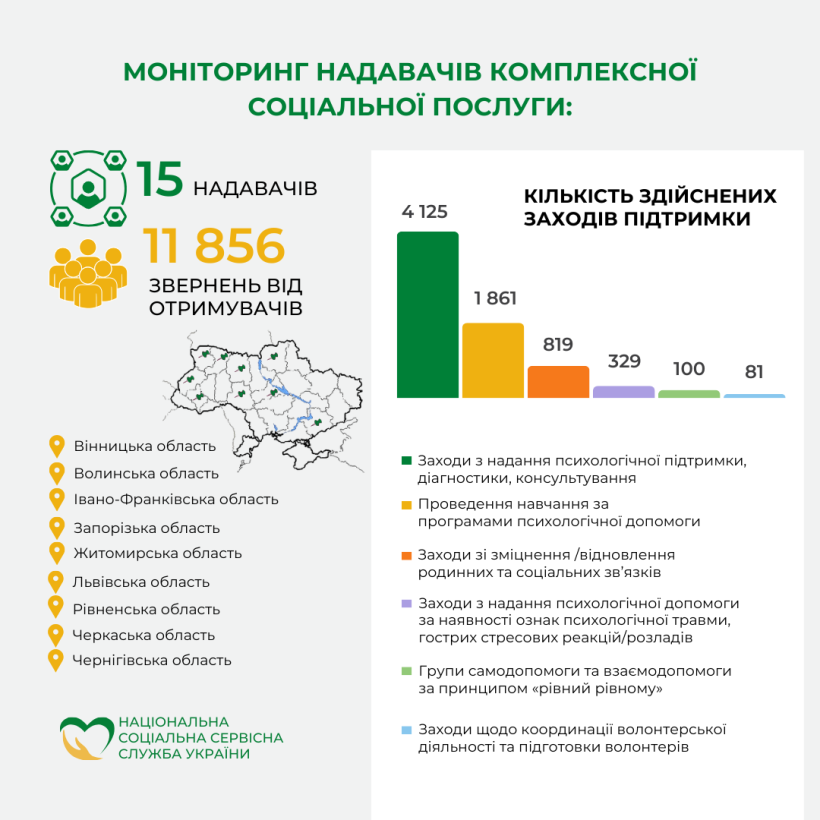 МОНІТОРИНГ НАДАВАЧІВ КОМПЛЕКСНОЇ СОЦІАЛЬНОЇ ПОСЛУГИ:

15 НАДАВАЧІВ

11 856 ЗВЕРНЕНЬ ВІД ОТРИМУВАЧІВ

Вінницька область
Волинська область
Івано-Франківська область
Запорізька область
Житомирська область
Львівська область
Рівненська область
Черкаська область
Чернігівська область

НАЦІОНАЛЬНА СОЦІАЛЬНА СЕРВІСНА СЛУЖБА УКРАЇНИ

КІЛЬКІСТЬ ЗДІЙСНЕНИХ ЗАХОДІВ ПІДТРИМКИ

4 125
1 861
819
329
100
81

Заходи з надання психологічної підтримки, діагностики, консультування

Проведення навчання за програмами психологічної допомоги

Заходи зі зміцнення /відновлення родинних та соціальних зв'язків

Заходи з надання психологічної допомоги за наявності ознак психологічної травми, гострих стресових реакцій/розладів

Групи самодопомоги та взаємодопомоги за принципом «рівний рівному»

Заходи щодо координації волонтерської діяльності та підготовки волонтерів